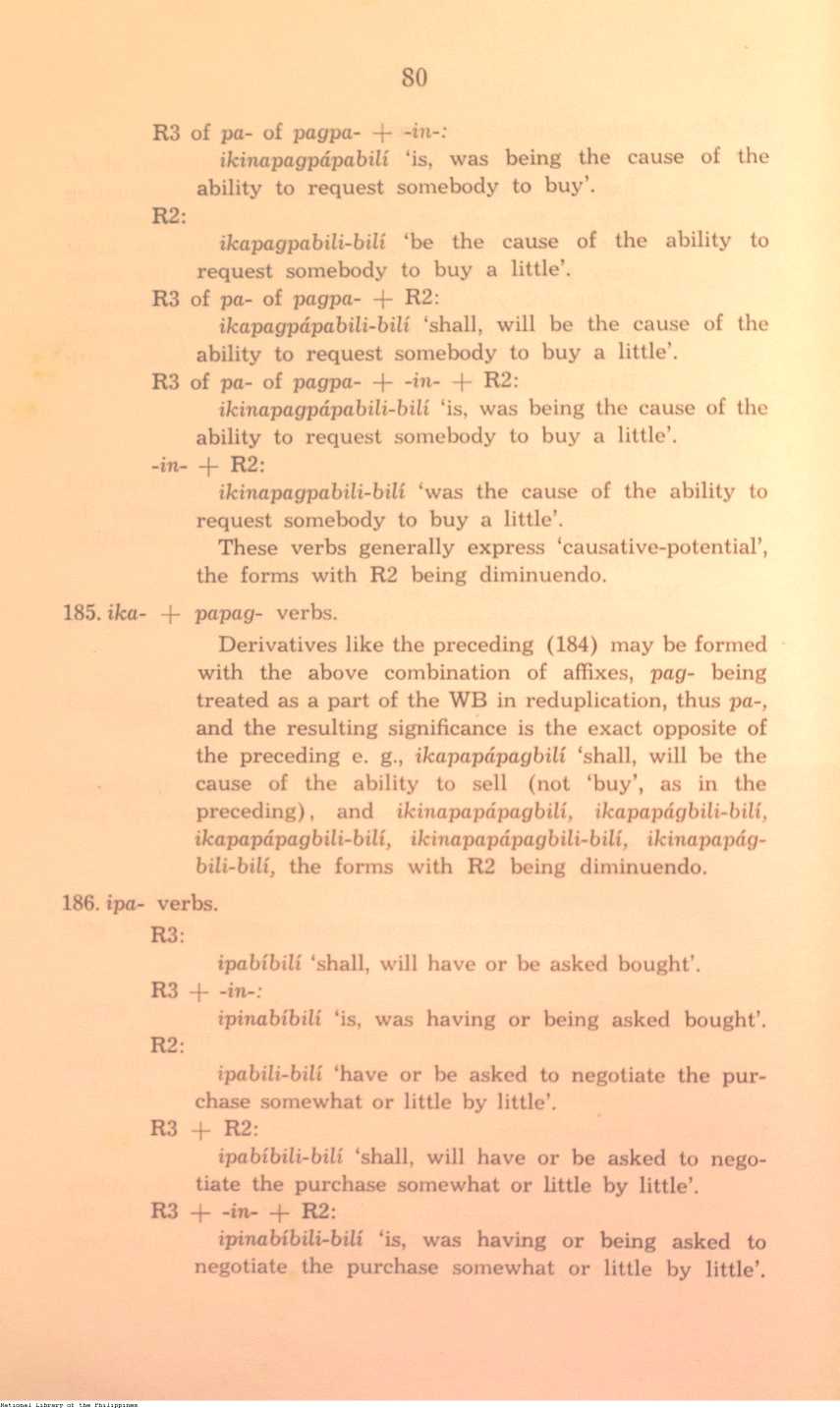 80

R3 of pa- of pagpa- + -in-:
ikinapagpápabilí 'is, was being the cause of the ability to request somebody to buy'.

R2:
ikapagpabili-bilí 'be the cause of the ability to request somebody to buy a little'.

R3 of pa- of pagpa- + R2:
ikapagpápabili-bilí 'shall, will be the cause of the ability to request somebody to buy a little'.

R3 of pa- of pagpa- + -in- + R2:
ikinapagpápabili-bilí 'is, was being the cause of the ability to request somebody to buy a little'.

-in- + R2:
ikinapagpabili-bilí 'was the cause of the ability to request somebody to buy a little'.

These verbs generally express 'causative-potential', the forms with R2 being diminuendo.

185. ika- + papag- verbs.

Derivatives like the preceding (184) may be formed with the above combination of affixes, pag- being treated as a part of the WB in reduplication, thus pa-, and the resulting significance is the exact opposite of the preceding e. g., ikapapápagbilí 'shall, will be the cause of the ability to sell (not 'buy', as in the preceding), and ikinapapápagbilí, ikapapágbili-bilí, ikapapápagbili-bilí, ikinapapápagbili-bilí, ikinapapágbili-bilí, the forms with R2 being diminuendo.

186. ipa- verbs.

R3:
ipabíbilí 'shall, will have or be asked bought'.

R3 + -in-:
ipinabíbilí 'is, was having or being asked bought'.

R2:
ipabili-bilí 'have or be asked to negotiate the purchase somewhat or little by little'.

R3 + R2:
ipabíbili-bilí 'shall, will have or be asked to negotiate the purchase somewhat or little by little'.

R3 + -in- + R2:
ipinabíbili-bilí 'is, was having or being asked to negotiate the purchase somewhat or little by little'.

National Library of the Philippines